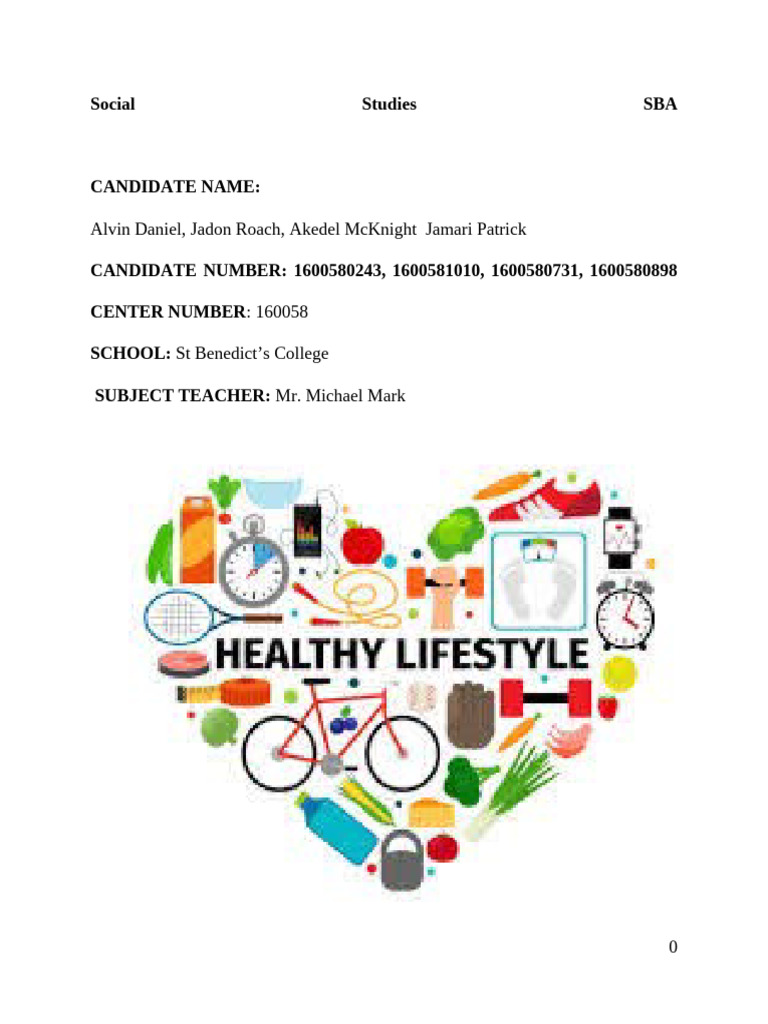 Social Studies SBA

CANDIDATE NAME:

Alvin Daniel, Jadon Roach, Akedel McKnight Jamari Patrick

CANDIDATE NUMBER: 1600580243, 1600581010, 1600580731, 1600580898

CENTER NUMBER: 160058

SCHOOL: St Benedict's College

SUBJECT TEACHER: Mr. Michael Mark

HEALTHY LIFESTYLE

0